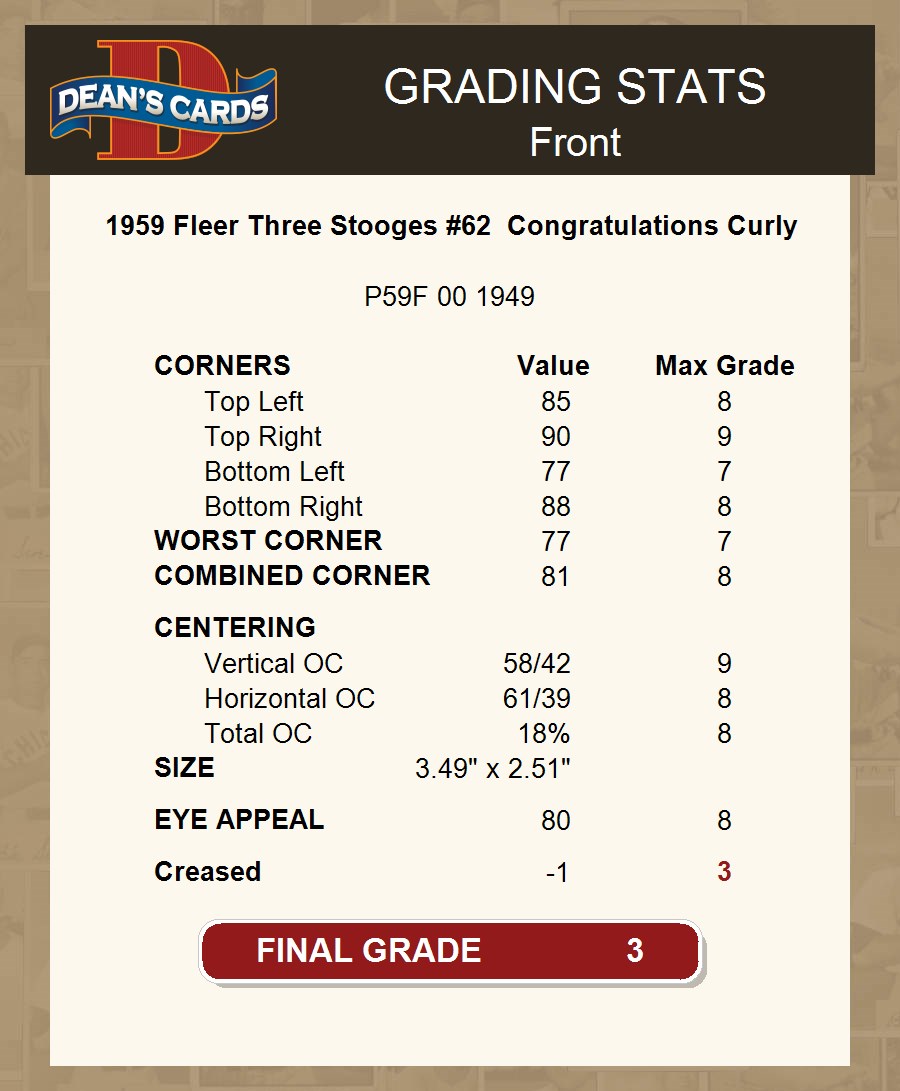 DEAN'S CARDS

GRADING STATS
Front

1959 Fleer Three Stooges #62 Congratulations Curly

P59F 00 1949

| CORNERS | Value | Max Grade |
|---|---|---|
| Top Left | 85 | 8 |
| Top Right | 90 | 9 |
| Bottom Left | 77 | 7 |
| Bottom Right | 88 | 8 |
| WORST CORNER | 77 | 7 |
| COMBINED CORNER | 81 | 8 |
| CENTERING | | |
| Vertical OC | 58/42 | 9 |
| Horizontal OC | 61/39 | 8 |
| Total OC | 18% | 8 |
| SIZE | 3.49" x 2.51" | |
| EYE APPEAL | 80 | 8 |
| Creased | -1 | 3 |

FINAL GRADE 3